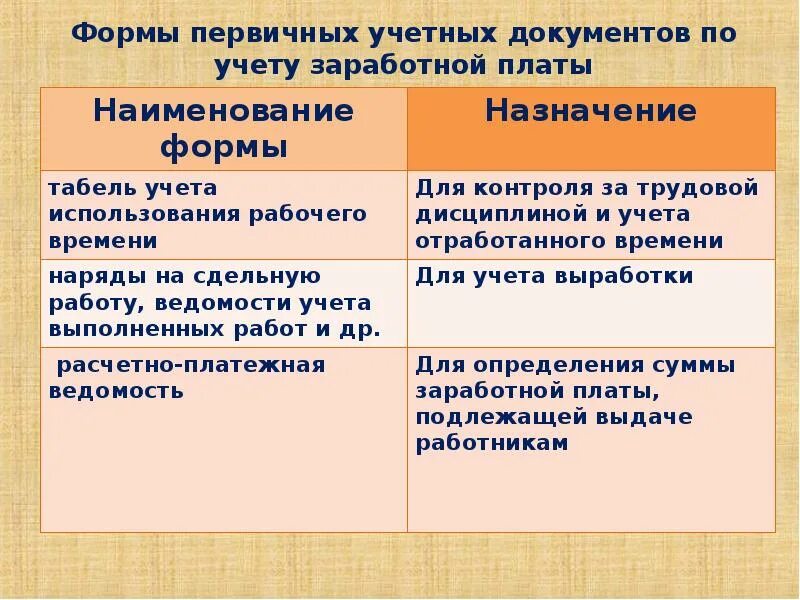 Формы первичных учетных документов по учету заработной платы

| Наименование формы | Назначение |
|---|---|
| табель учета использования рабочего времени | Для контроля за трудовой дисциплиной и учета отработанного времени |
| наряды на сдельную работу, ведомости учета выполненных работ и др. | Для учета выработки |
| расчетно-платежная ведомость | Для определения суммы заработной платы, подлежащей выдаче работникам |